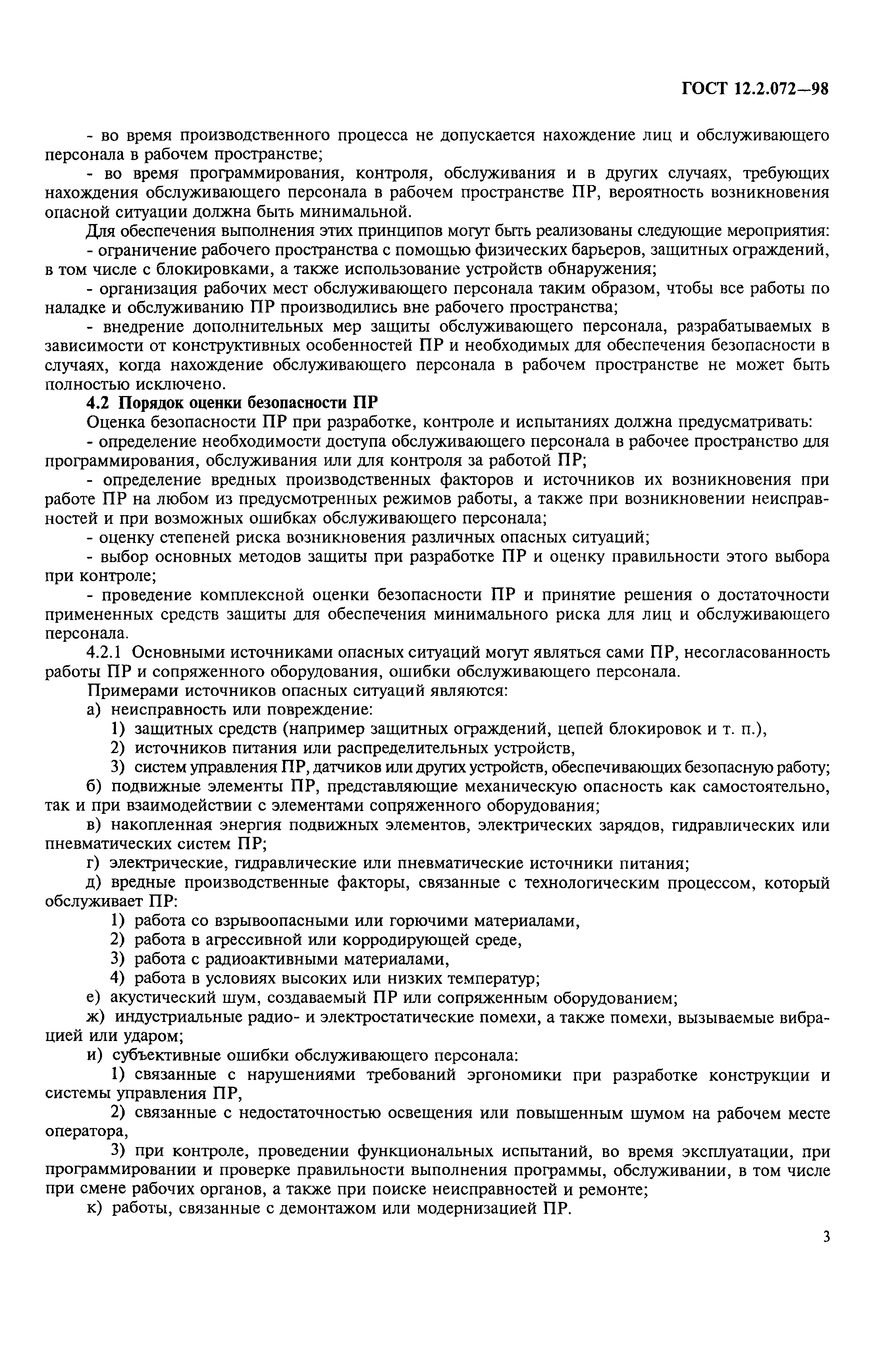 ГОСТ 12.2.072—98

- во время производственного процесса не допускается нахождение лиц и обслуживающего персонала в рабочем пространстве;

- во время программирования, контроля, обслуживания и в других случаях, требующих нахождения обслуживающего персонала в рабочем пространстве ПР, вероятность возникновения опасной ситуации должна быть минимальной.

Для обеспечения выполнения этих принципов могут быть реализованы следующие мероприятия:

- ограничение рабочего пространства с помощью физических барьеров, защитных ограждений, в том числе с блокировками, а также использование устройств обнаружения;

- организация рабочих мест обслуживающего персонала таким образом, чтобы все работы по наладке и обслуживанию ПР производились вне рабочего пространства;

- внедрение дополнительных мер защиты обслуживающего персонала, разрабатываемых в зависимости от конструктивных особенностей ПР и необходимых для обеспечения безопасности в случаях, когда нахождение обслуживающего персонала в рабочем пространстве не может быть полностью исключено.

4.2 Порядок оценки безопасности ПР

Оценка безопасности ПР при разработке, контроле и испытаниях должна предусматривать:

- определение необходимости доступа обслуживающего персонала в рабочее пространство для программирования, обслуживания или для контроля за работой ПР;

- определение вредных производственных факторов и источников их возникновения при работе ПР на любом из предусмотренных режимов работы, а также при возникновении неисправностей и при возможных ошибках обслуживающего персонала;

- оценку степеней риска возникновения различных опасных ситуаций;

- выбор основных методов защиты при разработке ПР и оценку правильности этого выбора при контроле;

- проведение комплексной оценки безопасности ПР и принятие решения о достаточности примененных средств защиты для обеспечения минимального риска для лиц и обслуживающего персонала.

4.2.1 Основными источниками опасных ситуаций могут являться сами ПР, несогласованность работы ПР и сопряженного оборудования, ошибки обслуживающего персонала.

Примерами источников опасных ситуаций являются:

а) неисправность или повреждение:

1) защитных средств (например защитных ограждений, цепей блокировок и т. п.),

2) источников питания или распределительных устройств,

3) систем управления ПР, датчиков или других устройств, обеспечивающих безопасную работу;

б) подвижные элементы ПР, представляющие механическую опасность как самостоятельно, так и при взаимодействии с элементами сопряженного оборудования;

в) накопленная энергия подвижных элементов, электрических зарядов, гидравлических или пневматических систем ПР;

г) электрические, гидравлические или пневматические источники питания;

д) вредные производственные факторы, связанные с технологическим процессом, который обслуживает ПР:

1) работа со взрывоопасными или горючими материалами,

2) работа в агрессивной или корродирующей среде,

3) работа с радиоактивными материалами,

4) работа в условиях высоких или низких температур;

е) акустический шум, создаваемый ПР или сопряженным оборудованием;

ж) индустриальные радио- и электростатические помехи, а также помехи, вызываемые вибрацией или ударом;

и) субъективные ошибки обслуживающего персонала:

1) связанные с нарушениями требований эргономики при разработке конструкции и системы управления ПР,

2) связанные с недостаточностью освещения или повышенным шумом на рабочем месте оператора,

3) при контроле, проведении функциональных испытаний, во время эксплуатации, при программировании и проверке правильности выполнения программы, обслуживании, в том числе при смене рабочих органов, а также при поиске неисправностей и ремонте;

к) работы, связанные с демонтажом или модернизацией ПР.

3